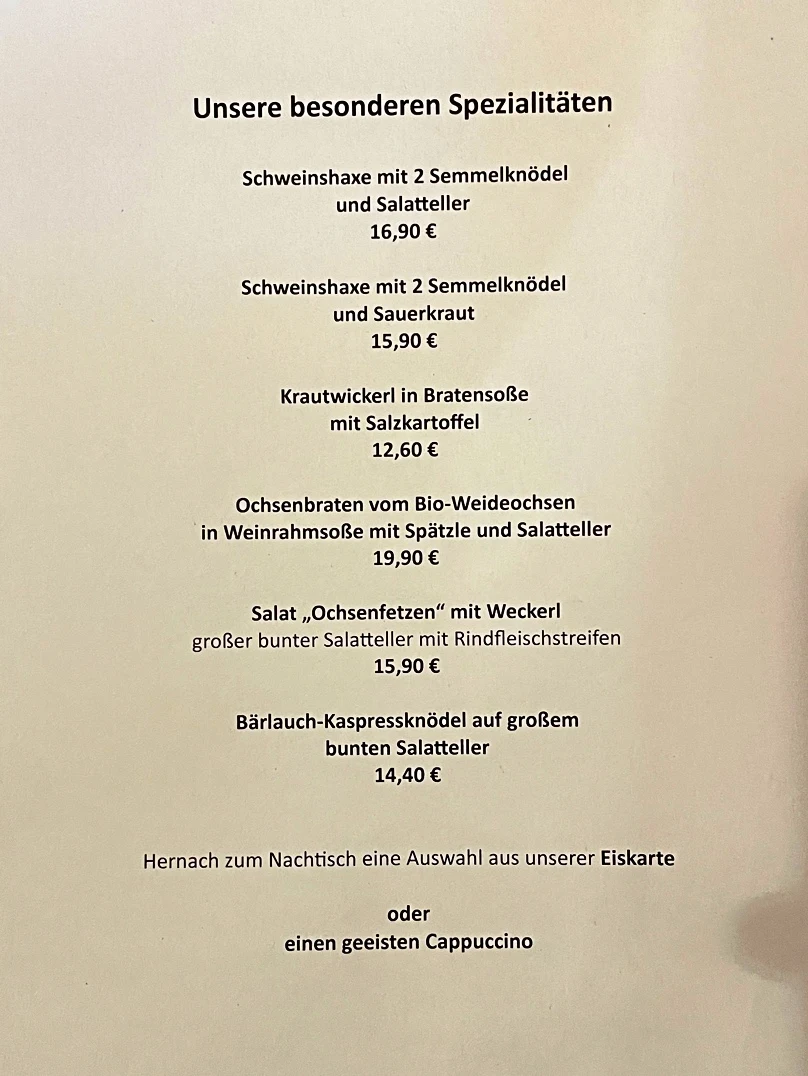 Unsere besonderen Spezialitäten

Schweinshaxe mit 2 Semmelknödel
und Salatteller
16,90 €

Schweinshaxe mit 2 Semmelknödel
und Sauerkraut
15,90 €

Krautwickerl in Bratensoße
mit Salzkartoffel
12,60 €

Ochsenbraten vom Bio-Weideochsen
in Weinrahmsoße mit Spätzle und Salatteller
19,90 €

Salat „Ochsenfetzen“ mit Weckerl
großer bunter Salatteller mit Rindfleischstreifen
15,90 €

Bärlauch-Kaspressknödel auf großem
bunten Salatteller
14,40 €

Hernach zum Nachtisch eine Auswahl aus unserer Eiskarte

oder
einen geeisten Cappuccino